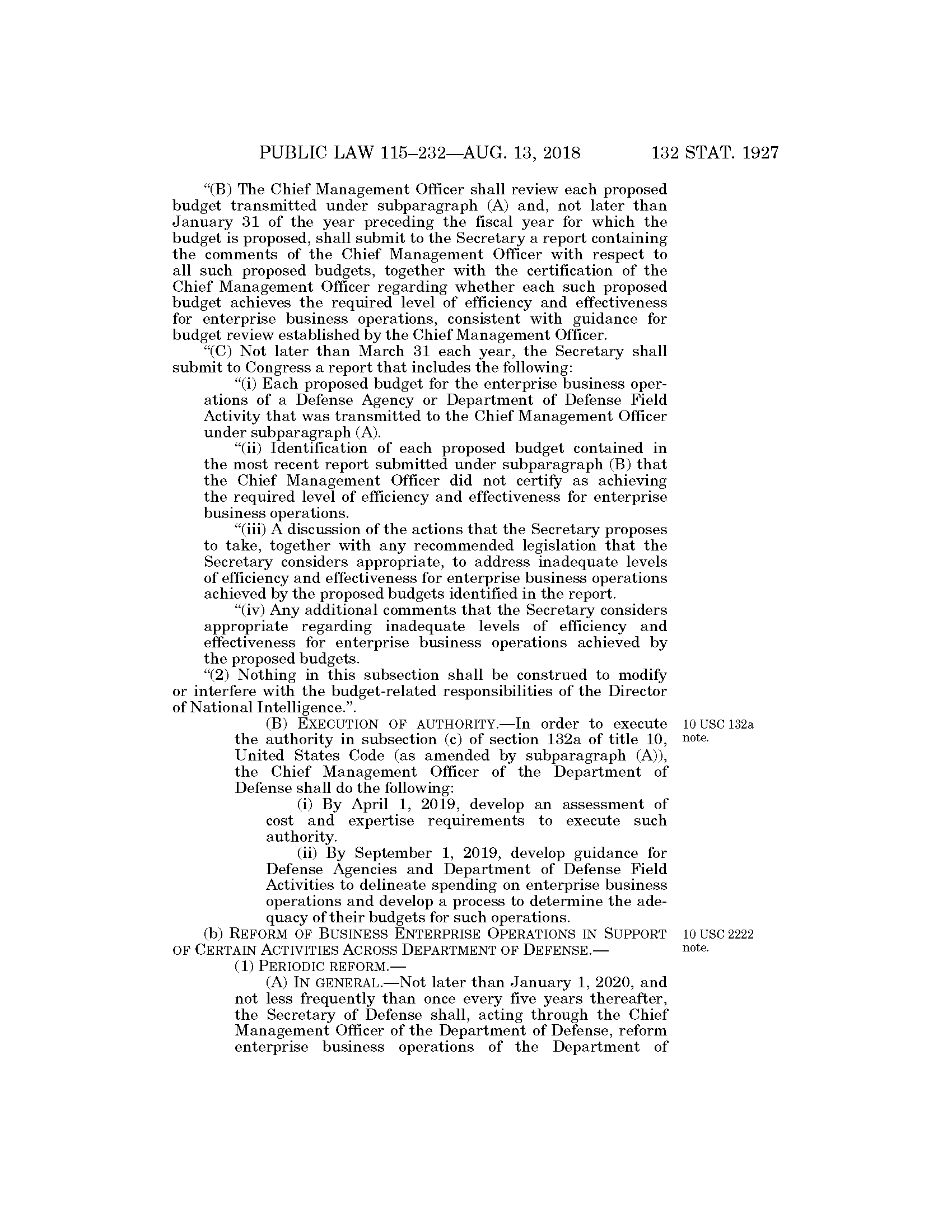 PUBLIC LAW 115–232—AUG. 13, 2018 132 STAT. 1927

“(B) The Chief Management Officer shall review each proposed budget transmitted under subparagraph (A) and, not later than January 31 of the year preceding the fiscal year for which the budget is proposed, shall submit to the Secretary a report containing the comments of the Chief Management Officer with respect to all such proposed budgets, together with the certification of the Chief Management Officer regarding whether each such proposed budget achieves the required level of efficiency and effectiveness for enterprise business operations, consistent with guidance for budget review established by the Chief Management Officer.

“(C) Not later than March 31 each year, the Secretary shall submit to Congress a report that includes the following:

“(i) Each proposed budget for the enterprise business operations of a Defense Agency or Department of Defense Field Activity that was transmitted to the Chief Management Officer under subparagraph (A).

“(ii) Identification of each proposed budget contained in the most recent report submitted under subparagraph (B) that the Chief Management Officer did not certify as achieving the required level of efficiency and effectiveness for enterprise business operations.

“(iii) A discussion of the actions that the Secretary proposes to take, together with any recommended legislation that the Secretary considers appropriate, to address inadequate levels of efficiency and effectiveness for enterprise business operations achieved by the proposed budgets identified in the report.

“(iv) Any additional comments that the Secretary considers appropriate regarding inadequate levels of efficiency and effectiveness for enterprise business operations achieved by the proposed budgets.

“(2) Nothing in this subsection shall be construed to modify or interfere with the budget-related responsibilities of the Director of National Intelligence.”.

(B) EXECUTION OF AUTHORITY.—In order to execute the authority in subsection (c) of section 132a of title 10, United States Code (as amended by subparagraph (A)), the Chief Management Officer of the Department of Defense shall do the following:

10 USC 132a note.

(i) By April 1, 2019, develop an assessment of cost and expertise requirements to execute such authority.

(ii) By September 1, 2019, develop guidance for Defense Agencies and Department of Defense Field Activities to delineate spending on enterprise business operations and develop a process to determine the adequacy of their budgets for such operations.

(b) REFORM OF BUSINESS ENTERPRISE OPERATIONS IN SUPPORT OF CERTAIN ACTIVITIES ACROSS DEPARTMENT OF DEFENSE.—

10 USC 2222 note.

(1) PERIODIC REFORM.—

(A) IN GENERAL.—Not later than January 1, 2020, and not less frequently than once every five years thereafter, the Secretary of Defense shall, acting through the Chief Management Officer of the Department of Defense, reform enterprise business operations of the Department of